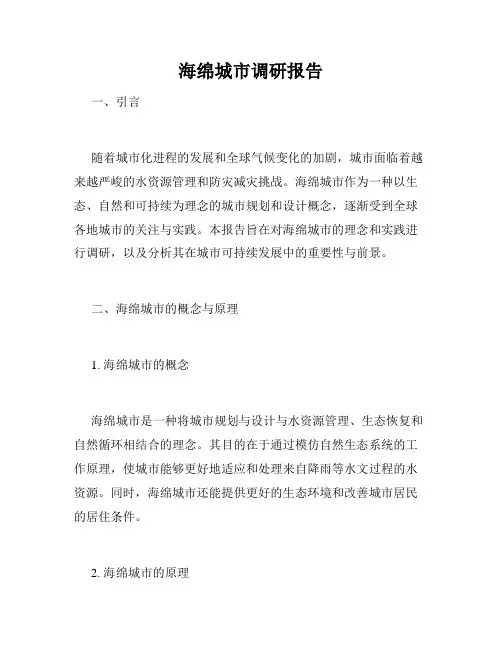 海绵城市调研报告

一、引言

随着城市化进程的发展和全球气候变化的加剧，城市面临着越来越严峻的水资源管理和防灾减灾挑战。海绵城市作为一种以生态、自然和可持续为理念的城市规划和设计概念，逐渐受到全球各地城市的关注与实践。本报告旨在对海绵城市的理念和实践进行调研，以及分析其在城市可持续发展中的重要性与前景。

二、海绵城市的概念与原理

1. 海绵城市的概念

海绵城市是一种将城市规划与设计与水资源管理、生态恢复和自然循环相结合的理念。其目的在于通过模仿自然生态系统的工作原理，使城市能够更好地适应和处理来自降雨等水文过程的水资源。同时，海绵城市还能提供更好的生态环境和改善城市居民的居住条件。

2. 海绵城市的原理